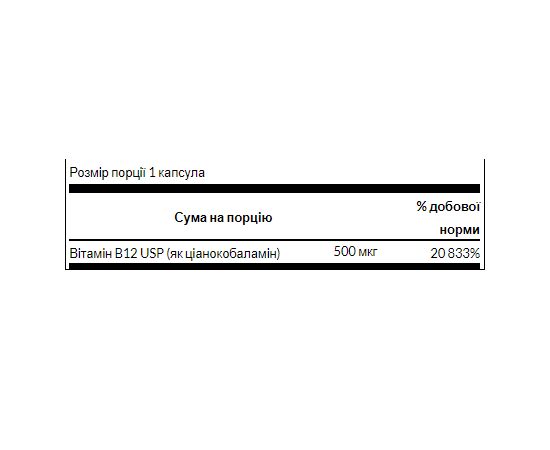 Розмір порції 1 капсула

| Сума на порцію | | % добової норми |
|---|---|---|
| Вітамін B12 USP (як ціанокобаламін) | 500 мкг | 20 833% |